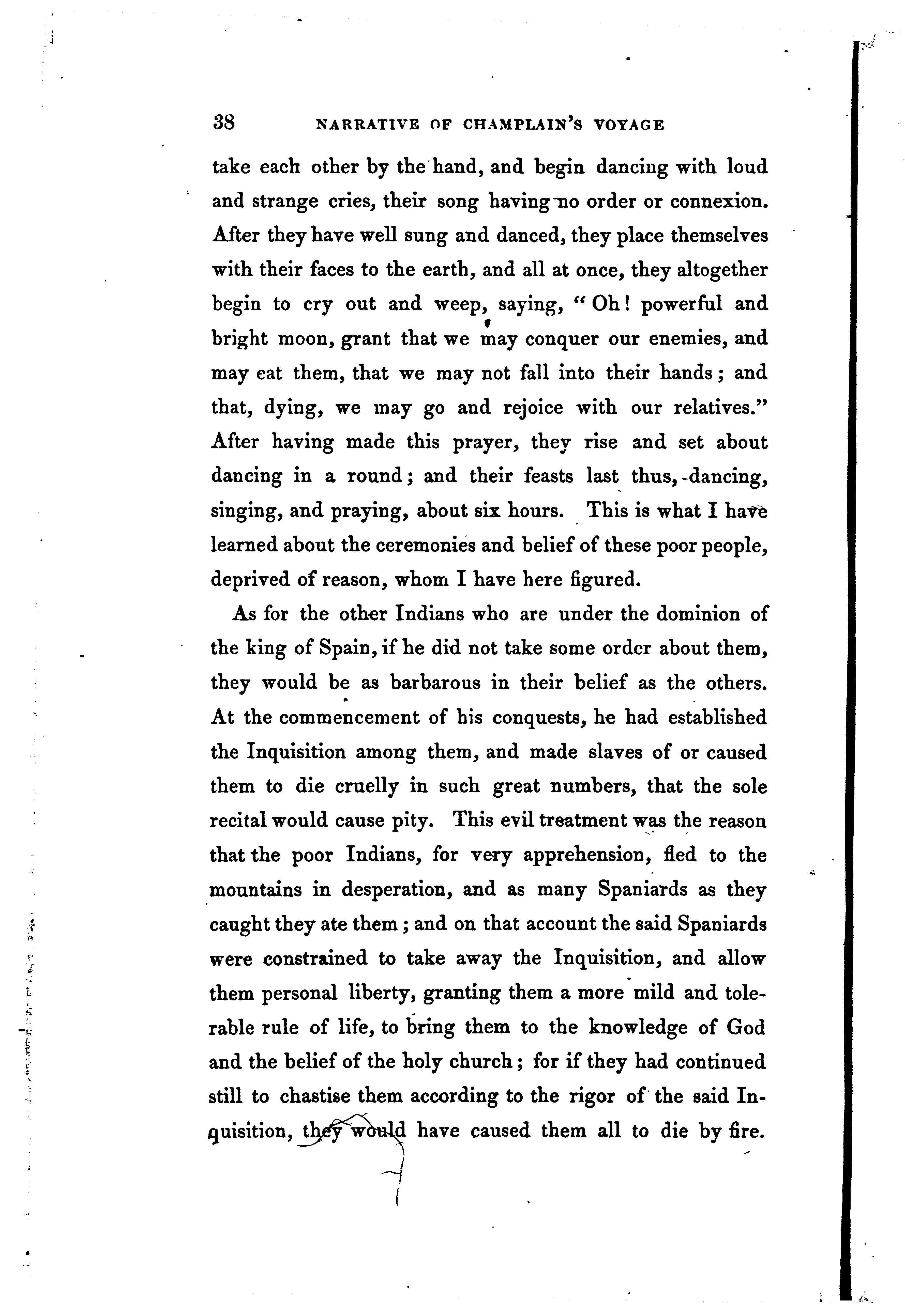 38 NARRATIVE OF CHAMPLAIN'S VOYAGE

take each other by the hand, and begin dancing with loud and strange cries, their song having no order or connexion. After they have well sung and danced, they place themselves with their faces to the earth, and all at once, they altogether begin to cry out and weep, saying, "Oh! powerful and bright moon, grant that we may conquer our enemies, and may eat them, that we may not fall into their hands; and that, dying, we may go and rejoice with our relatives." After having made this prayer, they rise and set about dancing in a round; and their feasts last thus,-dancing, singing, and praying, about six hours. This is what I have learned about the ceremonies and belief of these poor people, deprived of reason, whom I have here figured.

As for the other Indians who are under the dominion of the king of Spain, if he did not take some order about them, they would be as barbarous in their belief as the others. At the commencement of his conquests, he had established the Inquisition among them, and made slaves of or caused them to die cruelly in such great numbers, that the sole recital would cause pity. This evil treatment was the reason that the poor Indians, for very apprehension, fled to the mountains in desperation, and as many Spaniards as they caught they ate them; and on that account the said Spaniards were constrained to take away the Inquisition, and allow them personal liberty, granting them a more mild and tolerable rule of life, to bring them to the knowledge of God and the belief of the holy church; for if they had continued still to chastise them according to the rigor of the said Inquisition, they would have caused them all to die by fire.